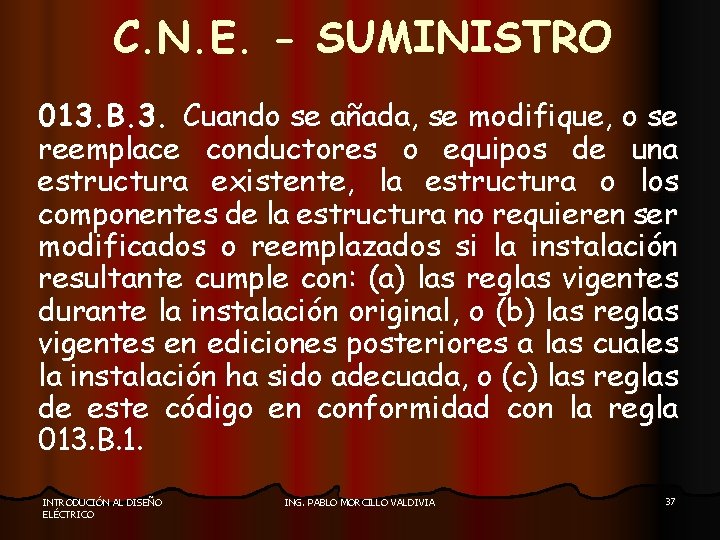 C.N.E. - SUMINISTRO

013.B.3. Cuando se añada, se modifique, o se reemplace conductores o equipos de una estructura existente, la estructura o los componentes de la estructura no requieren ser modificados o reemplazados si la instalación resultante cumple con: (a) las reglas vigentes durante la instalación original, o (b) las reglas vigentes en ediciones posteriores a las cuales la instalación ha sido adecuada, o (c) las reglas de este código en conformidad con la regla 013.B.1.

INTRODUCIÓN AL DISEÑO ELÉCTRICO

ING. PABLO MORCILLO VALDIVIA

37